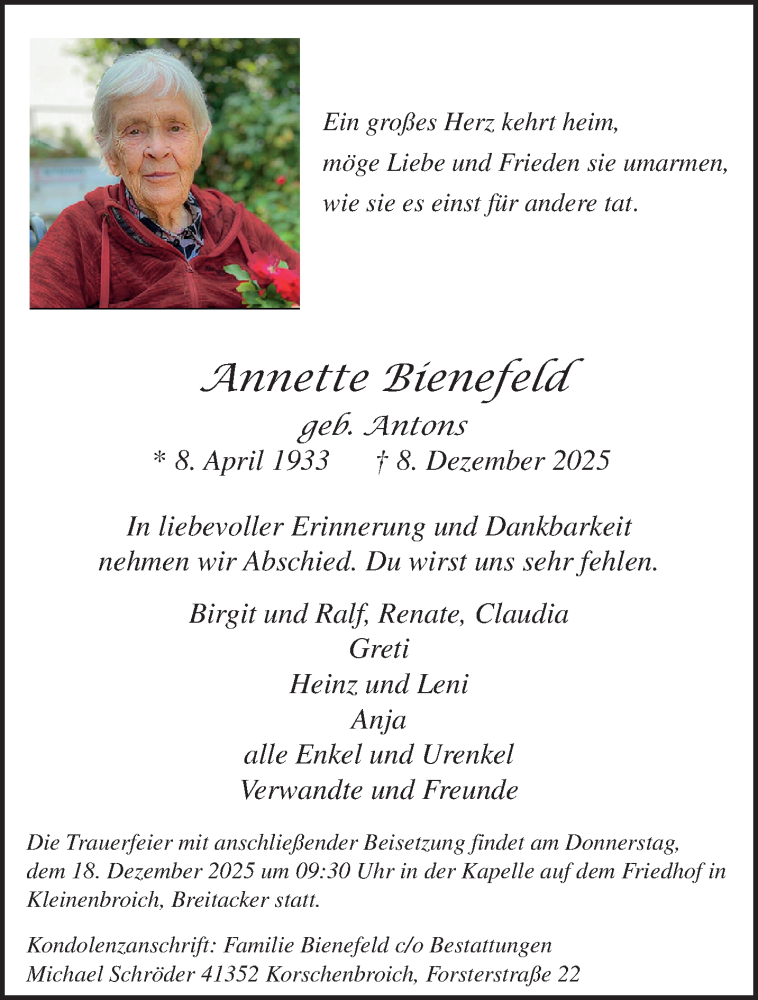 Ein großes Herz kehrt heim,
möge Liebe und Frieden sie umarmen,
wie sie es einst für andere tat.

Annette Bienefeld
geb. Antons
* 8. April 1933 † 8. Dezember 2025

In liebevoller Erinnerung und Dankbarkeit nehmen wir Abschied. Du wirst uns sehr fehlen.

Birgit und Ralf, Renate, Claudia
Greti
Heinz und Leni
Anja
alle Enkel und Urenkel
Verwandte und Freunde

Die Trauerfeier mit anschließender Beisetzung findet am Donnerstag, dem 18. Dezember 2025 um 09:30 Uhr in der Kapelle auf dem Friedhof in Kleinenbroich, Breitacker statt.

Kondolenzanschrift: Familie Bienefeld c/o Bestattungen Michael Schröder 41352 Korschenbroich, Forsterstraße 22